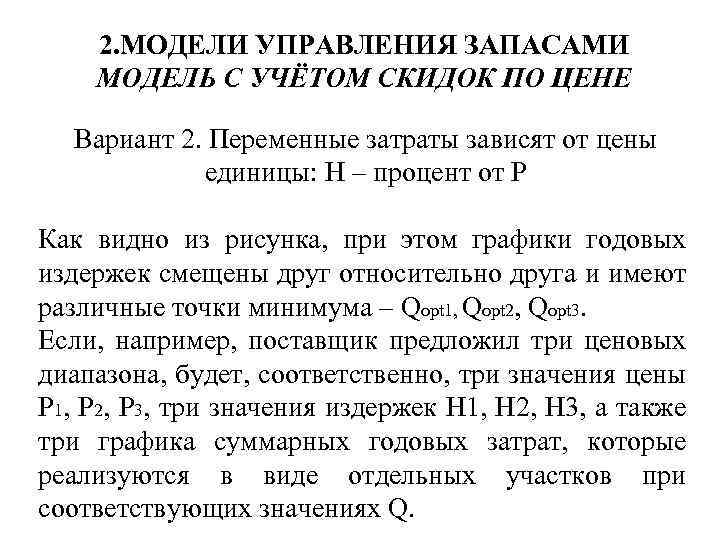 2.МОДЕЛИ УПРАВЛЕНИЯ ЗАПАСАМИ
МОДЕЛЬ С УЧЁТОМ СКИДОК ПО ЦЕНЕ

Вариант 2. Переменные затраты зависят от цены единицы: H – процент от P

Как видно из рисунка, при этом графики годовых издержек смещены друг относительно друга и имеют различные точки минимума – $Q_{opt1}$, $Q_{opt2}$, $Q_{opt3}$.
Если, например, поставщик предложил три ценовых диапазона, будет, соответственно, три значения цены $P_1$, $P_2$, $P_3$, три значения издержек H1, H2, H3, а также три графика суммарных годовых затрат, которые реализуются в виде отдельных участков при соответствующих значениях Q.